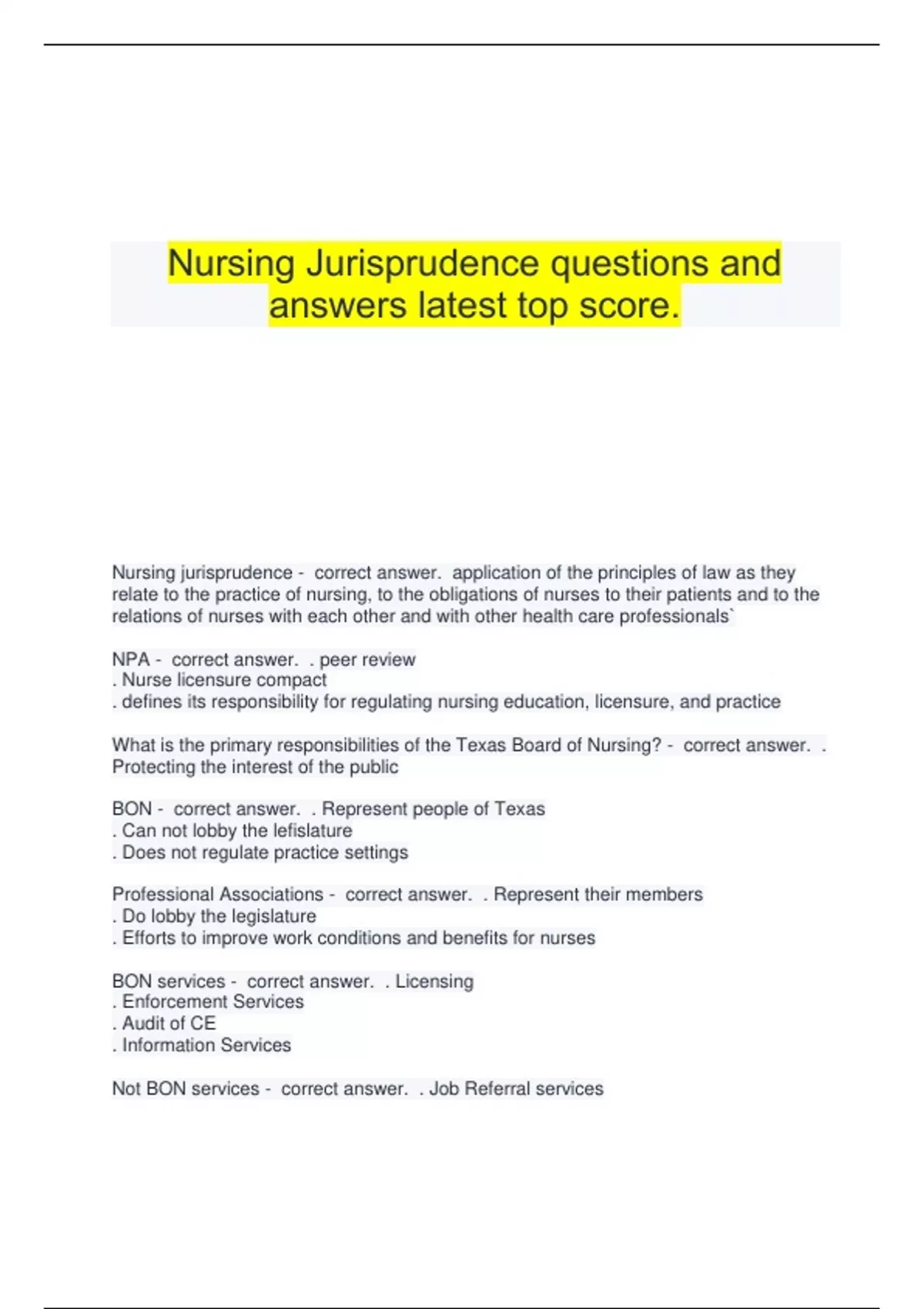 Nursing Jurisprudence questions and answers latest top score.

Nursing jurisprudence - correct answer. application of the principles of law as they relate to the practice of nursing, to the obligations of nurses to their patients and to the relations of nurses with each other and with other health care professionals`

NPA - correct answer. . peer review
. Nurse licensure compact
. defines its responsibility for regulating nursing education, licensure, and practice

What is the primary responsibilities of the Texas Board of Nursing? - correct answer. . Protecting the interest of the public

BON - correct answer. . Represent people of Texas
. Can not lobby the lefislature
. Does not regulate practice settings

Professional Associations - correct answer. . Represent their members
. Do lobby the legislature
. Efforts to improve work conditions and benefits for nurses

BON services - correct answer. . Licensing
. Enforcement Services
. Audit of CE
. Information Services

Not BON services - correct answer. . Job Referral services